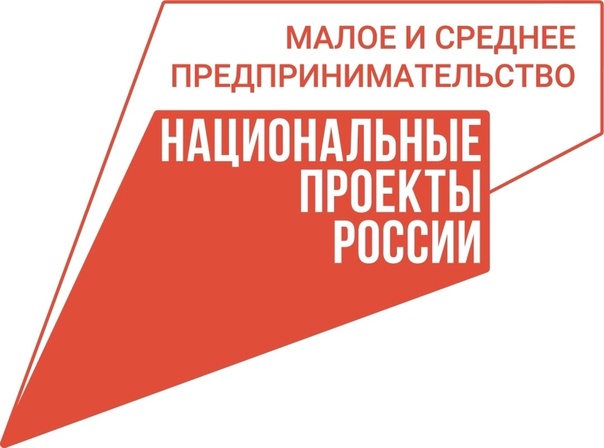 МАЛОЕ И СРЕДНЕЕ ПРЕДПРИНИМАТЕЛЬСТВО

НАЦИОНАЛЬНЫЕ ПРОЕКТЫ РОССИИ